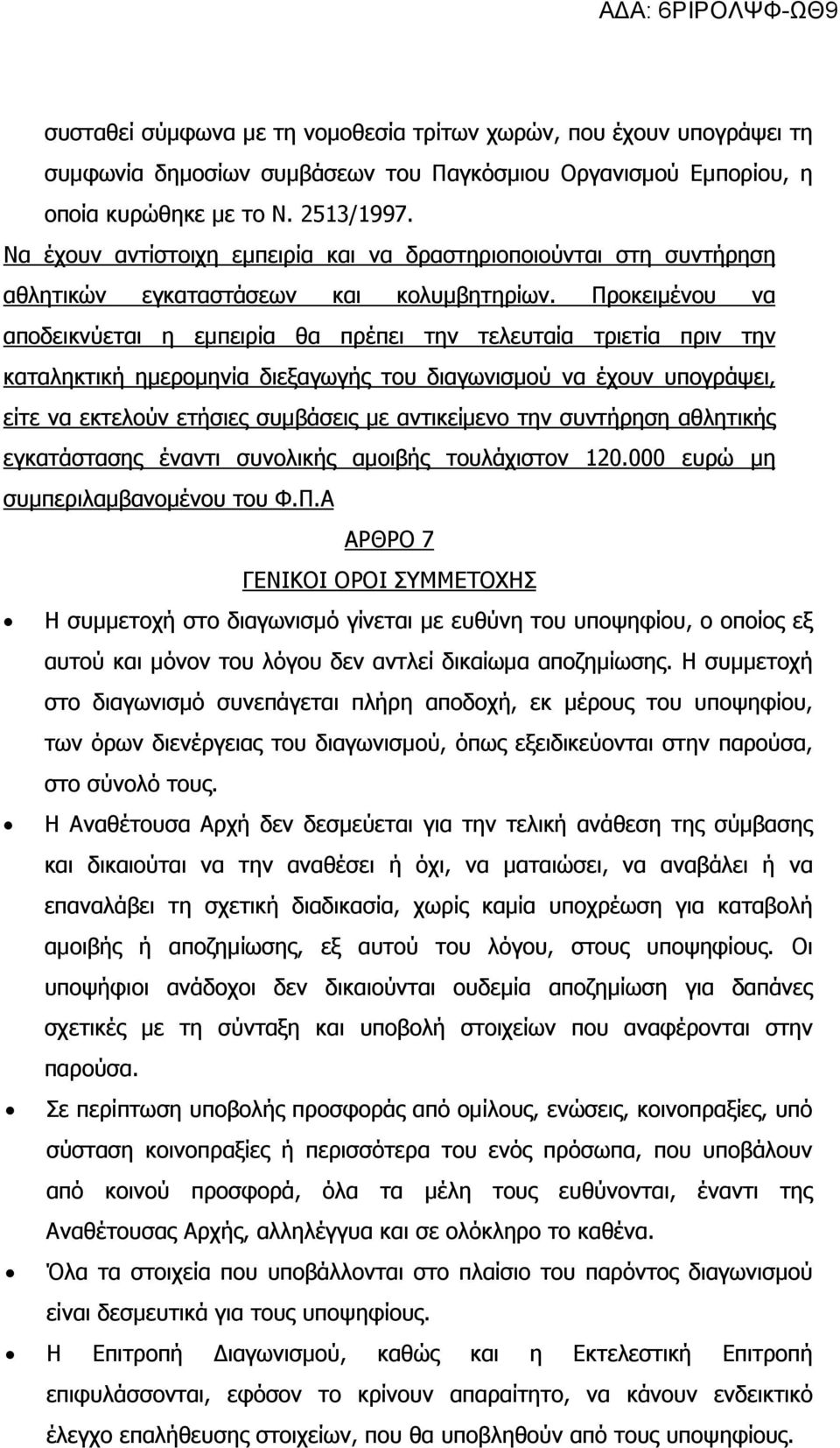 ΑΔΑ: 6ΡΙΡΟΛΨΦ-ΩΘ9

συσταθεί σύμφωνα με τη νομοθεσία τρίτων χωρών, που έχουν υπογράψει τη συμφωνία δημοσίων συμβάσεων του Παγκόσμιου Οργανισμού Εμπορίου, η οποία κυρώθηκε με το Ν. 2513/1997.

Να έχουν αντίστοιχη εμπειρία και να δραστηριοποιούνται στη συντήρηση αθλητικών εγκαταστάσεων και κολυμβητηρίων. Προκειμένου να αποδεικνύεται η εμπειρία θα πρέπει την τελευταία τριετία πριν την καταληκτική ημερομηνία διεξαγωγής του διαγωνισμού να έχουν υπογράψει, είτε να εκτελούν ετήσιες συμβάσεις με αντικείμενο την συντήρηση αθλητικής εγκατάστασης έναντι συνολικής αμοιβής τουλάχιστον 120.000 ευρώ μη συμπεριλαμβανομένου του Φ.Π.Α

ΑΡΘΡΟ 7

ΓΕΝΙΚΟΙ ΟΡΟΙ ΣΥΜΜΕΤΟΧΗΣ

• Η συμμετοχή στο διαγωνισμό γίνεται με ευθύνη του υποψηφίου, ο οποίος εξ αυτού και μόνον του λόγου δεν αντλεί δικαίωμα αποζημίωσης. Η συμμετοχή στο διαγωνισμό συνεπάγεται πλήρη αποδοχή, εκ μέρους του υποψηφίου, των όρων διενέργειας του διαγωνισμού, όπως εξειδικεύονται στην παρούσα, στο σύνολό τους.

• Η Αναθέτουσα Αρχή δεν δεσμεύεται για την τελική ανάθεση της σύμβασης και δικαιούται να την αναθέσει ή όχι, να ματαιώσει, να αναβάλει ή να επαναλάβει τη σχετική διαδικασία, χωρίς καμία υποχρέωση για καταβολή αμοιβής ή αποζημίωσης, εξ αυτού του λόγου, στους υποψηφίους. Οι υποψήφιοι ανάδοχοι δεν δικαιούνται ουδεμία αποζημίωση για δαπάνες σχετικές με τη σύνταξη και υποβολή στοιχείων που αναφέρονται στην παρούσα.

• Σε περίπτωση υποβολής προσφοράς από ομίλους, ενώσεις, κοινοπραξίες, υπό σύσταση κοινοπραξίες ή περισσότερα του ενός πρόσωπα, που υποβάλουν από κοινού προσφορά, όλα τα μέλη τους ευθύνονται, έναντι της Αναθέτουσας Αρχής, αλληλέγγυα και σε ολόκληρο το καθένα.

• Όλα τα στοιχεία που υποβάλλονται στο πλαίσιο του παρόντος διαγωνισμού είναι δεσμευτικά για τους υποψηφίους.

• Η Επιτροπή Διαγωνισμού, καθώς και η Εκτελεστική Επιτροπή επιφυλάσσονται, εφόσον το κρίνουν απαραίτητο, να κάνουν ενδεικτικό έλεγχο επαλήθευσης στοιχείων, που θα υποβληθούν από τους υποψηφίους.